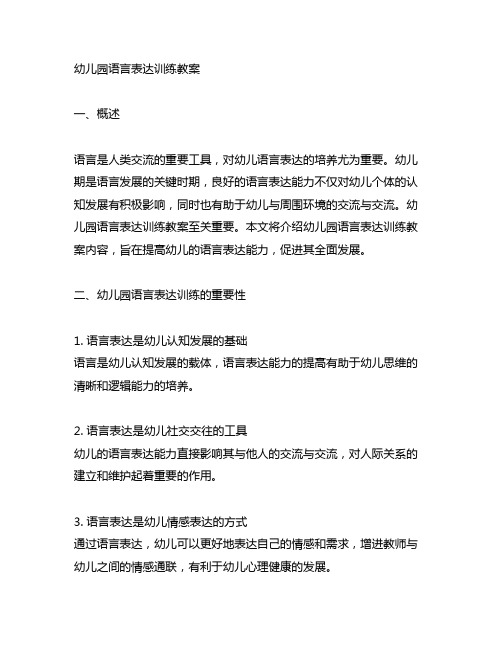 幼儿园语言表达训练教案

一、概述

语言是人类交流的重要工具，对幼儿语言表达的培养尤为重要。幼儿期是语言发展的关键时期，良好的语言表达能力不仅对幼儿个体的认知发展有积极影响，同时也有助于幼儿与周围环境的交流与交流。幼儿园语言表达训练教案至关重要。本文将介绍幼儿园语言表达训练教案内容，旨在提高幼儿的语言表达能力，促进其全面发展。

二、幼儿园语言表达训练的重要性

1. 语言表达是幼儿认知发展的基础
语言是幼儿认知发展的载体，语言表达能力的提高有助于幼儿思维的清晰和逻辑能力的培养。

2. 语言表达是幼儿社交交往的工具
幼儿的语言表达能力直接影响其与他人的交流与交流，对人际关系的建立和维护起着重要的作用。

3. 语言表达是幼儿情感表达的方式
通过语言表达，幼儿可以更好地表达自己的情感和需求，增进教师与幼儿之间的情感通联，有利于幼儿心理健康的发展。